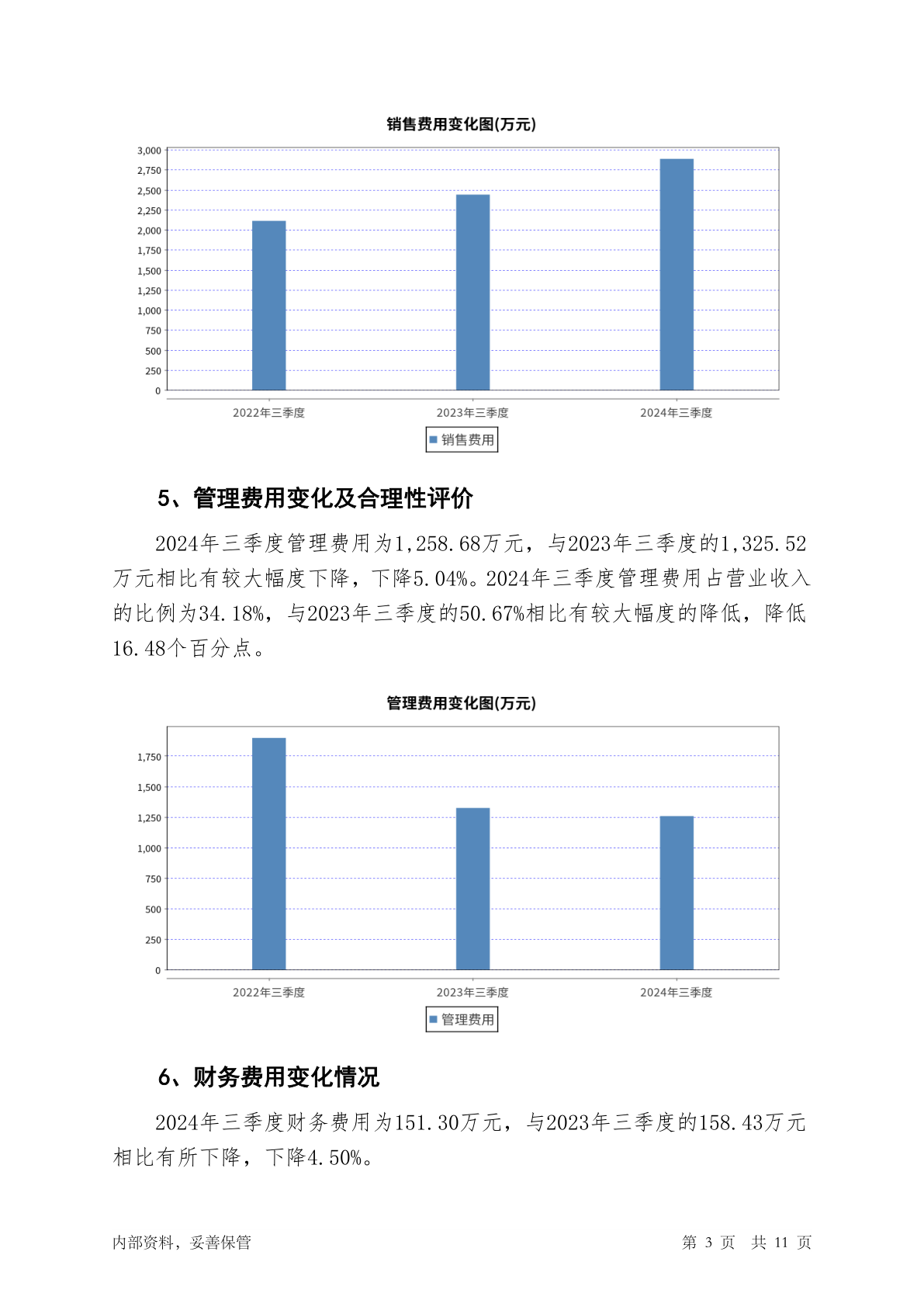 销售费用变化图(万元)

3,000
2,750
2,500
2,250
2,000
1,750
1,500
1,250
1,000
750
500
250
0

2022年三季度　2023年三季度　2024年三季度

销售费用

5、管理费用变化及合理性评价

2024年三季度管理费用为1,258.68万元，与2023年三季度的1,325.52万元相比有较大幅度下降，下降5.04%。2024年三季度管理费用占营业收入的比例为34.18%，与2023年三季度的50.67%相比有较大幅度的降低，降低16.48个百分点。

管理费用变化图(万元)

1,750
1,500
1,250
1,000
750
500
250
0

2022年三季度　2023年三季度　2024年三季度

管理费用

6、财务费用变化情况

2024年三季度财务费用为151.30万元，与2023年三季度的158.43万元相比有所下降，下降4.50%。

内部资料，妥善保管　　第 3 页　共 11 页